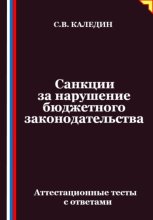 С.В. КАЛЕДИН

Санкции за нарушение бюджетного законодательства

Аттестационные тесты с ответами